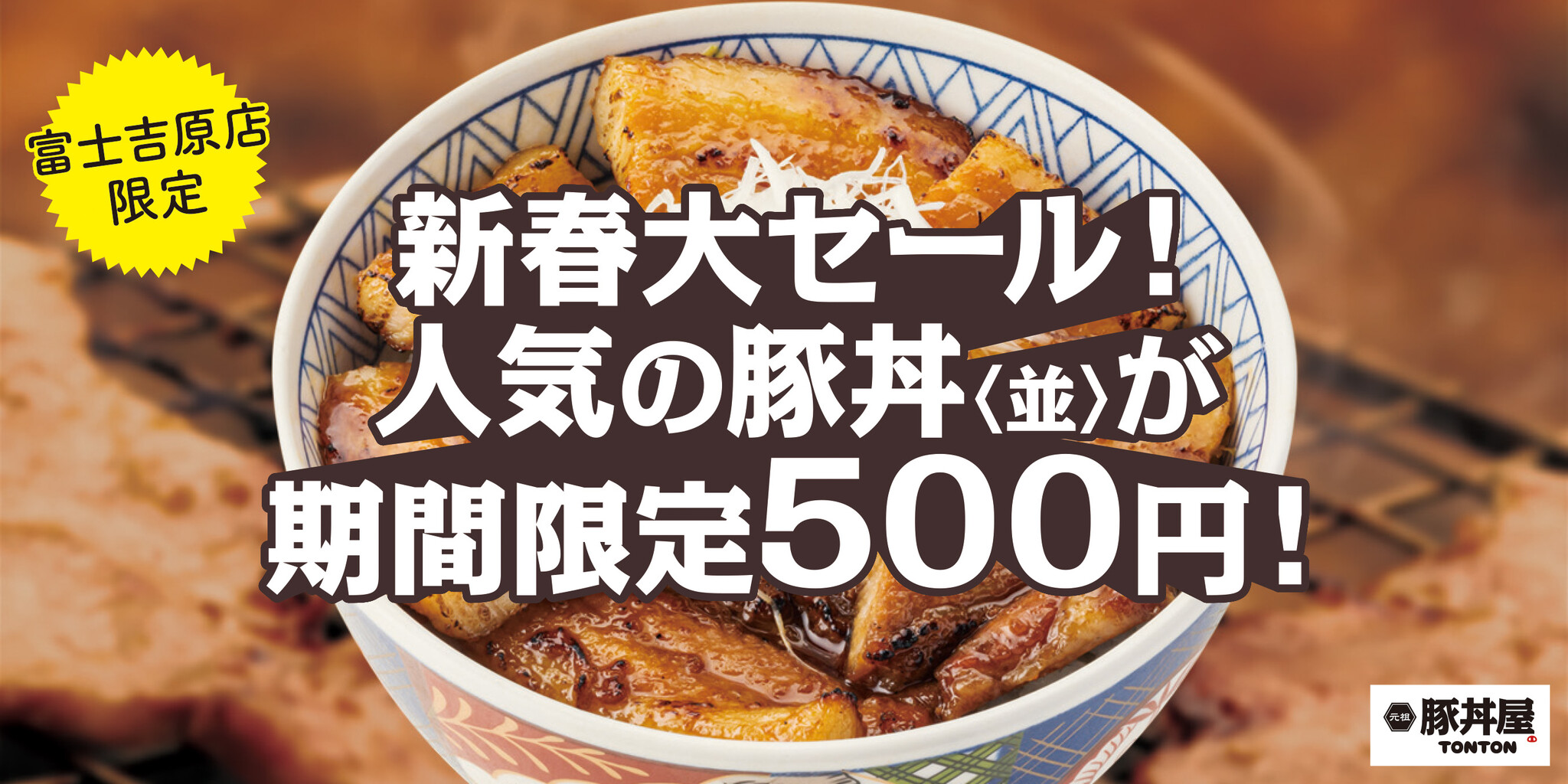 富士吉原店
限定

新春大セール！
人気の豚丼〈並〉が
期間限定500円！

元祖 豚丼屋
TONTON